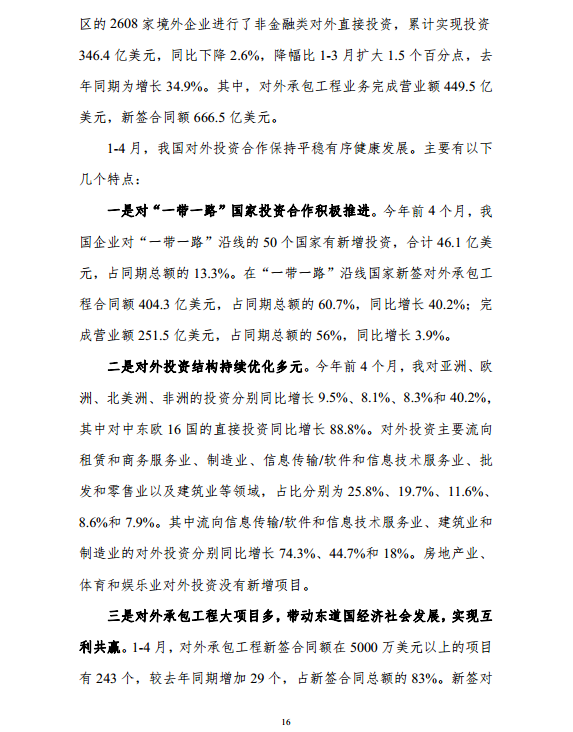 区的 2608 家境外企业进行了非金融类对外直接投资，累计实现投资 346.4 亿美元，同比下降 2.6%，降幅比 1-3 月扩大 1.5 个百分点，去年同期为增长 34.9%。其中，对外承包工程业务完成营业额 449.5 亿美元，新签合同额 666.5 亿美元。

1-4 月，我国对外投资合作保持平稳有序健康发展。主要有以下几个特点：

一是对“一带一路”国家投资合作积极推进。今年前 4 个月，我国企业对“一带一路”沿线的 50 个国家有新增投资，合计 46.1 亿美元，占同期总额的 13.3%。在“一带一路”沿线国家新签对外承包工程合同额 404.3 亿美元，占同期总额的 60.7%，同比增长 40.2%；完成营业额 251.5 亿美元，占同期总额的 56%，同比增长 3.9%。

二是对外投资结构持续优化多元。今年前 4 个月，我对亚洲、欧洲、北美洲、非洲的投资分别同比增长 9.5%、8.1%、8.3%和 40.2%，其中对中东欧 16 国的直接投资同比增长 88.8%。对外投资主要流向租赁和商务服务业、制造业、信息传输/软件和信息技术服务业、批发和零售业以及建筑业等领域，占比分别为 25.8%、19.7%、11.6%、8.6%和 7.9%。其中流向信息传输/软件和信息技术服务业、建筑业和制造业的对外投资分别同比增长 74.3%、44.7%和 18%。房地产业、体育和娱乐业对外投资没有新增项目。

三是对外承包工程大项目多，带动东道国经济社会发展，实现互利共赢。1-4 月，对外承包工程新签合同额在 5000 万美元以上的项目有 243 个，较去年同期增加 29 个，占新签合同总额的 83%。新签对

16